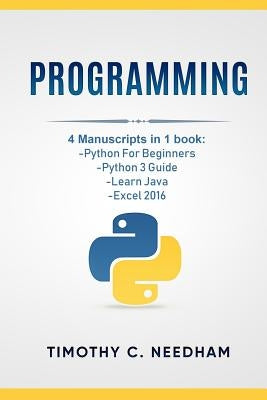 PROGRAMMING

4 Manuscripts in 1 book:
-Python For Beginners
-Python 3 Guide
-Learn Java
-Excel 2016

TIMOTHY C. NEEDHAM